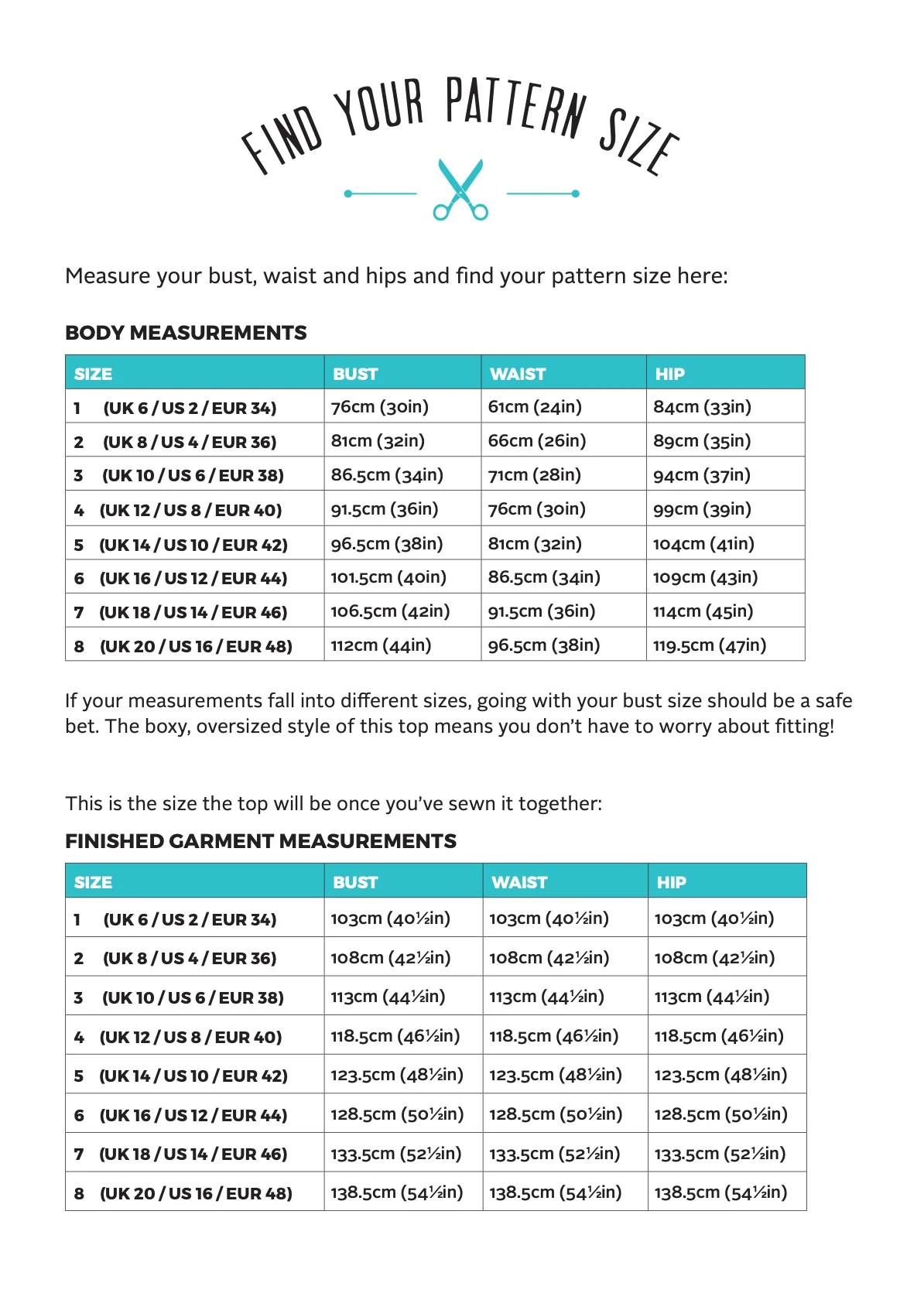 FIND YOUR PATTERN SIZE

Measure your bust, waist and hips and find your pattern size here:

BODY MEASUREMENTS

| SIZE | BUST | WAIST | HIP |
|---|---|---|---|
| 1 (UK 6 / US 2 / EUR 34) | 76cm (30in) | 61cm (24in) | 84cm (33in) |
| 2 (UK 8 / US 4 / EUR 36) | 81cm (32in) | 66cm (26in) | 89cm (35in) |
| 3 (UK 10 / US 6 / EUR 38) | 86.5cm (34in) | 71cm (28in) | 94cm (37in) |
| 4 (UK 12 / US 8 / EUR 40) | 91.5cm (36in) | 76cm (30in) | 99cm (39in) |
| 5 (UK 14 / US 10 / EUR 42) | 96.5cm (38in) | 81cm (32in) | 104cm (41in) |
| 6 (UK 16 / US 12 / EUR 44) | 101.5cm (40in) | 86.5cm (34in) | 109cm (43in) |
| 7 (UK 18 / US 14 / EUR 46) | 106.5cm (42in) | 91.5cm (36in) | 114cm (45in) |
| 8 (UK 20 / US 16 / EUR 48) | 112cm (44in) | 96.5cm (38in) | 119.5cm (47in) |

If your measurements fall into different sizes, going with your bust size should be a safe bet. The boxy, oversized style of this top means you don't have to worry about fitting!

This is the size the top will be once you've sewn it together:

FINISHED GARMENT MEASUREMENTS

| SIZE | BUST | WAIST | HIP |
|---|---|---|---|
| 1 (UK 6 / US 2 / EUR 34) | 103cm (40½in) | 103cm (40½in) | 103cm (40½in) |
| 2 (UK 8 / US 4 / EUR 36) | 108cm (42½in) | 108cm (42½in) | 108cm (42½in) |
| 3 (UK 10 / US 6 / EUR 38) | 113cm (44½in) | 113cm (44½in) | 113cm (44½in) |
| 4 (UK 12 / US 8 / EUR 40) | 118.5cm (46½in) | 118.5cm (46½in) | 118.5cm (46½in) |
| 5 (UK 14 / US 10 / EUR 42) | 123.5cm (48½in) | 123.5cm (48½in) | 123.5cm (48½in) |
| 6 (UK 16 / US 12 / EUR 44) | 128.5cm (50½in) | 128.5cm (50½in) | 128.5cm (50½in) |
| 7 (UK 18 / US 14 / EUR 46) | 133.5cm (52½in) | 133.5cm (52½in) | 133.5cm (52½in) |
| 8 (UK 20 / US 16 / EUR 48) | 138.5cm (54½in) | 138.5cm (54½in) | 138.5cm (54½in) |